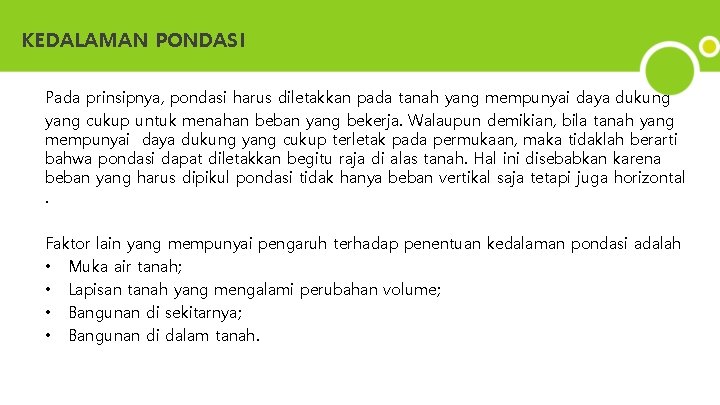 KEDALAMAN PONDASI

Pada prinsipnya, pondasi harus diletakkan pada tanah yang mempunyai daya dukung yang cukup untuk menahan beban yang bekerja. Walaupun demikian, bila tanah yang mempunyai daya dukung yang cukup terletak pada permukaan, maka tidaklah berarti bahwa pondasi dapat diletakkan begitu raja di alas tanah. Hal ini disebabkan karena beban yang harus dipikul pondasi tidak hanya beban vertikal saja tetapi juga horizontal .

Faktor lain yang mempunyai pengaruh terhadap penentuan kedalaman pondasi adalah
• Muka air tanah;
• Lapisan tanah yang mengalami perubahan volume;
• Bangunan di sekitarnya;
• Bangunan di dalam tanah.